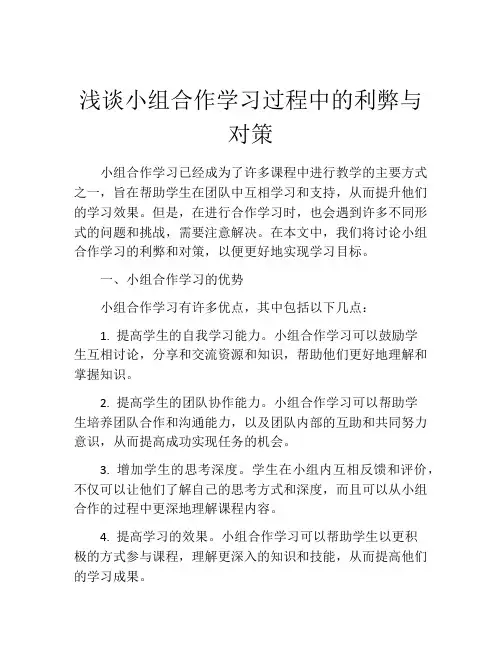 浅谈小组合作学习过程中的利弊与对策

小组合作学习已经成为了许多课程中进行教学的主要方式之一，旨在帮助学生在团队中互相学习和支持，从而提升他们的学习效果。但是，在进行合作学习时，也会遇到许多不同形式的问题和挑战，需要注意解决。在本文中，我们将讨论小组合作学习的利弊和对策，以便更好地实现学习目标。

一、小组合作学习的优势

小组合作学习有许多优点，其中包括以下几点：

1. 提高学生的自我学习能力。小组合作学习可以鼓励学生互相讨论，分享和交流资源和知识，帮助他们更好地理解和掌握知识。

2. 提高学生的团队协作能力。小组合作学习可以帮助学生培养团队合作和沟通能力，以及团队内部的互助和共同努力意识，从而提高成功实现任务的机会。

3. 增加学生的思考深度。学生在小组内互相反馈和评价，不仅可以让他们了解自己的思考方式和深度，而且可以从小组合作的过程中更深地理解课程内容。

4. 提高学习的效果。小组合作学习可以帮助学生以更积极的方式参与课程，理解更深入的知识和技能，从而提高他们的学习成果。